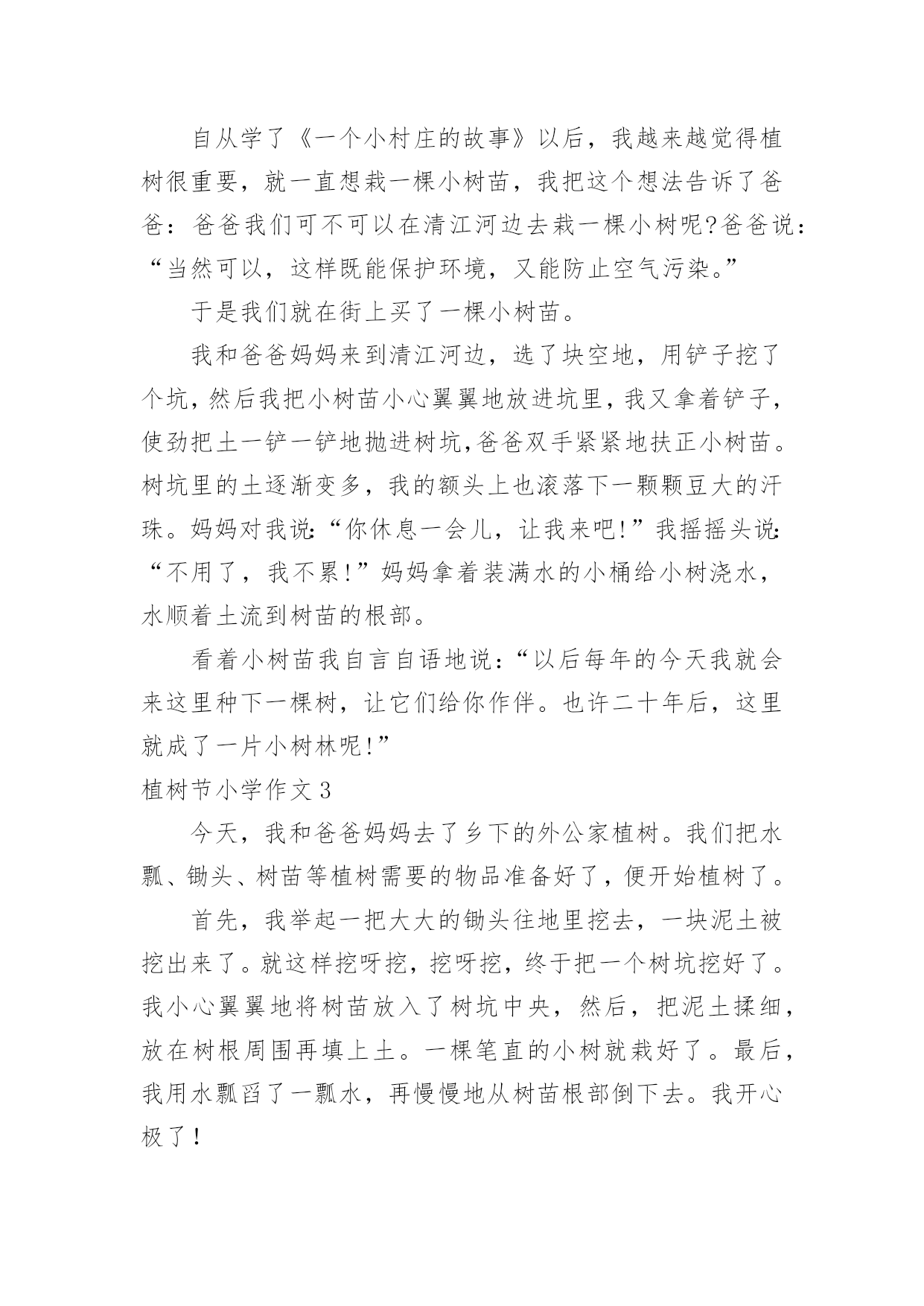 自从学了《一个小村庄的故事》以后，我越来越觉得植树很重要，就一直想栽一棵小树苗，我把这个想法告诉了爸爸：爸爸我们可不可以在清江河边去栽一棵小树呢?爸爸说：“当然可以，这样既能保护环境，又能防止空气污染。”

于是我们就在街上买了一棵小树苗。

我和爸爸妈妈来到清江河边，选了块空地，用铲子挖了个坑，然后我把小树苗小心翼翼地放进坑里，我又拿着铲子，使劲把土一铲一铲地抛进树坑,爸爸双手紧紧地扶正小树苗。树坑里的土逐渐变多，我的额头上也滚落下一颗颗豆大的汗珠。妈妈对我说:“你休息一会儿，让我来吧!”我摇摇头说:“不用了，我不累!”妈妈拿着装满水的小桶给小树浇水，水顺着土流到树苗的根部。

看着小树苗我自言自语地说:“以后每年的今天我就会来这里种下一棵树，让它们给你作伴。也许二十年后，这里就成了一片小树林呢!”

植树节小学作文3

今天，我和爸爸妈妈去了乡下的外公家植树。我们把水瓢、锄头、树苗等植树需要的物品准备好了，便开始植树了。

首先，我举起一把大大的锄头往地里挖去，一块泥土被挖出来了。就这样挖呀挖，挖呀挖，终于把一个树坑挖好了。我小心翼翼地将树苗放入了树坑中央，然后，把泥土揉细，放在树根周围再填上土。一棵笔直的小树就栽好了。最后，我用水瓢舀了一瓢水，再慢慢地从树苗根部倒下去。我开心极了!